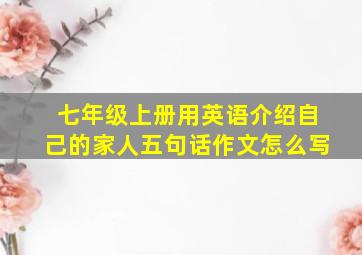 七年级上册用英语介绍自己的家人五句话作文怎么写